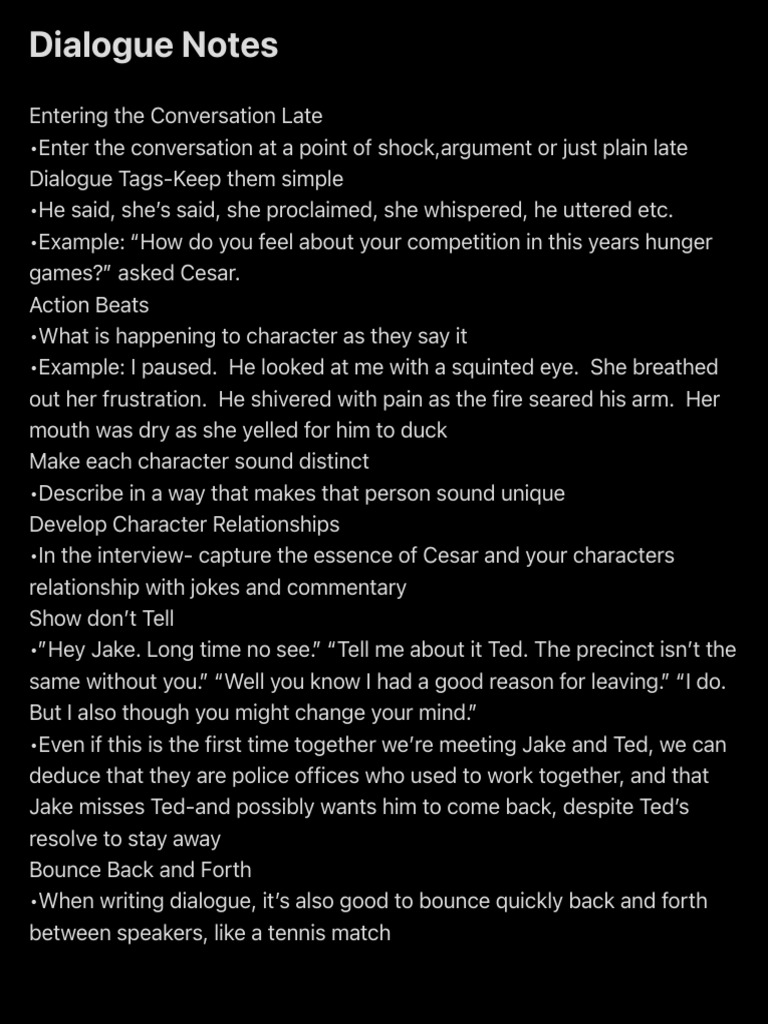 Dialogue Notes

Entering the Conversation Late
•Enter the conversation at a point of shock,argument or just plain late
Dialogue Tags-Keep them simple
•He said, she's said, she proclaimed, she whispered, he uttered etc.
•Example: "How do you feel about your competition in this years hunger games?" asked Cesar.
Action Beats
•What is happening to character as they say it
•Example: I paused. He looked at me with a squinted eye. She breathed out her frustration. He shivered with pain as the fire seared his arm. Her mouth was dry as she yelled for him to duck
Make each character sound distinct
•Describe in a way that makes that person sound unique
Develop Character Relationships
•In the interview- capture the essence of Cesar and your characters relationship with jokes and commentary
Show don't Tell
•"Hey Jake. Long time no see." "Tell me about it Ted. The precinct isn't the same without you." "Well you know I had a good reason for leaving." "I do. But I also though you might change your mind."
•Even if this is the first time together we're meeting Jake and Ted, we can deduce that they are police offices who used to work together, and that Jake misses Ted-and possibly wants him to come back, despite Ted's resolve to stay away
Bounce Back and Forth
•When writing dialogue, it's also good to bounce quickly back and forth between speakers, like a tennis match